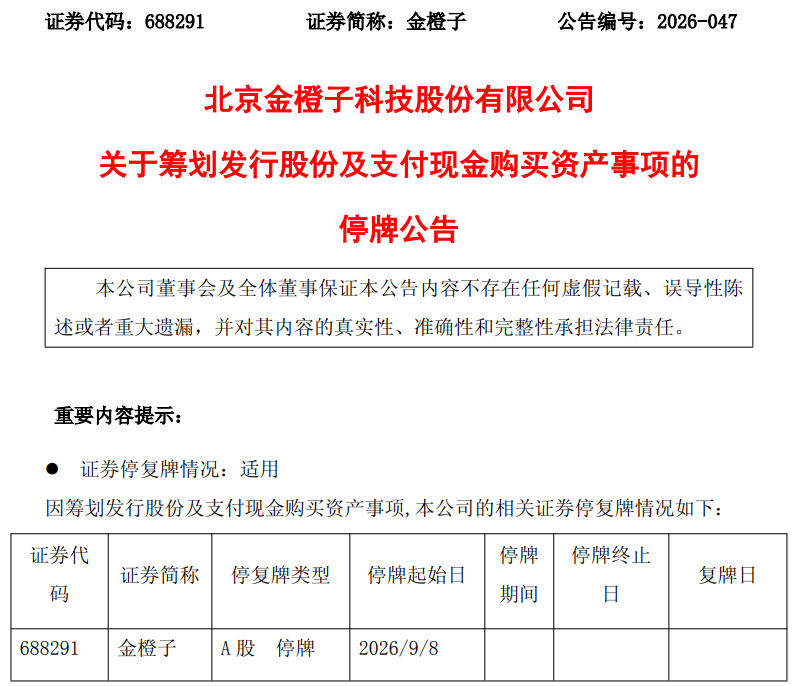 证券代码：688291　　证券简称：金橙子　　公告编号：2026-047

北京金橙子科技股份有限公司

关于筹划发行股份及支付现金购买资产事项的

停牌公告

本公司董事会及全体董事保证本公告内容不存在任何虚假记载、误导性陈述或者重大遗漏，并对其内容的真实性、准确性和完整性承担法律责任。

重要内容提示：

● 证券停复牌情况：适用

因筹划发行股份及支付现金购买资产事项,本公司的相关证券停复牌情况如下：

| 证券代码 | 证券简称 | 停复牌类型 | 停牌起始日 | 停牌期间 | 停牌终止日 | 复牌日 |
|---|---|---|---|---|---|---|
| 688291 | 金橙子 | A股　停牌 | 2026/9/8 | | | |